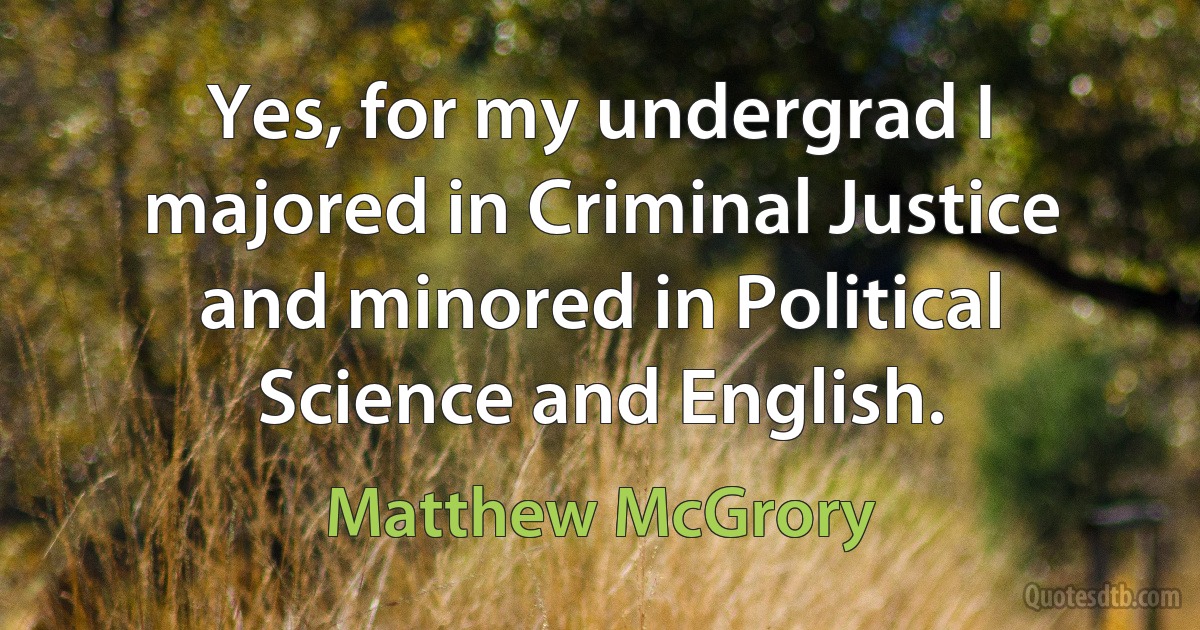 Yes, for my undergrad I majored in Criminal Justice and minored in Political Science and English.

Matthew McGrory

Quotesdtb.com